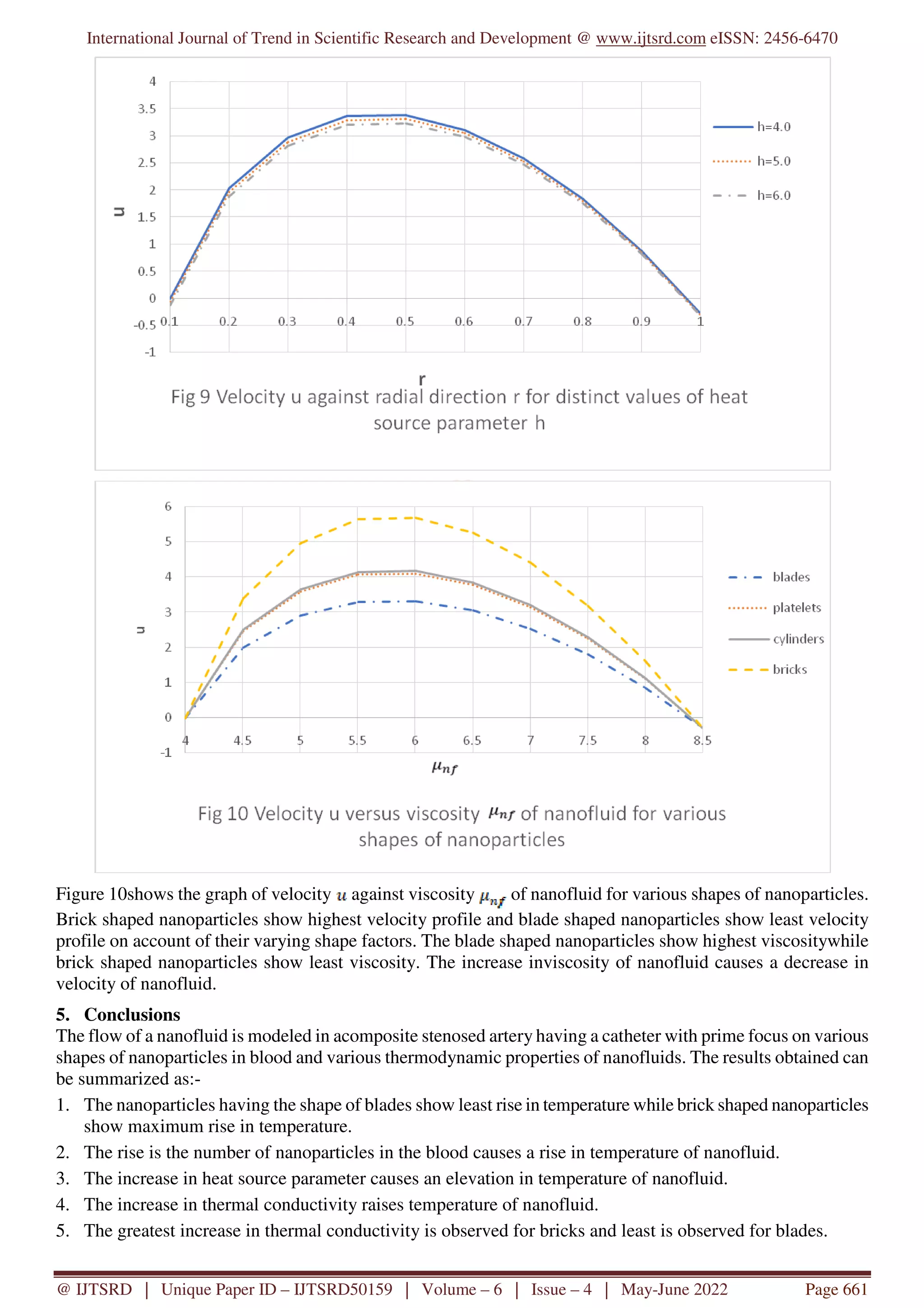 International Journal of Trend in Scientific Research and Development @ www.ijtsrd.com eISSN: 2456-6470

4
3.5
3
2.5
2
1.5
1
0.5
0
-0.5
-1
u
0.1 0.2 0.3 0.4 0.5 0.6 0.7 0.8 0.9 1
r
h=4.0
h=5.0
h=6.0

Fig 9 Velocity u against radial direction r for distinct values of heat source parameter h

6
5
4
3
2
1
0
-1
u
4 4.5 5 5.5 6 6.5 7 7.5 8 8.5
$\mu_{nf}$
blades
platelets
cylinders
bricks

Fig 10 Velocity u versus viscosity $\mu_{nf}$ of nanofluid for various shapes of nanoparticles

Figure 10shows the graph of velocity $u$ against viscosity $\mu_{nf}$ of nanofluid for various shapes of nanoparticles. Brick shaped nanoparticles show highest velocity profile and blade shaped nanoparticles show least velocity profile on account of their varying shape factors. The blade shaped nanoparticles show highest viscositywhile brick shaped nanoparticles show least viscosity. The increase inviscosity of nanofluid causes a decrease in velocity of nanofluid.

5. Conclusions
The flow of a nanofluid is modeled in acomposite stenosed artery having a catheter with prime focus on various shapes of nanoparticles in blood and various thermodynamic properties of nanofluids. The results obtained can be summarized as:-
1. The nanoparticles having the shape of blades show least rise in temperature while brick shaped nanoparticles show maximum rise in temperature.
2. The rise is the number of nanoparticles in the blood causes a rise in temperature of nanofluid.
3. The increase in heat source parameter causes an elevation in temperature of nanofluid.
4. The increase in thermal conductivity raises temperature of nanofluid.
5. The greatest increase in thermal conductivity is observed for bricks and least is observed for blades.

@ IJTSRD | Unique Paper ID – IJTSRD50159 | Volume – 6 | Issue – 4 | May-June 2022 Page 661